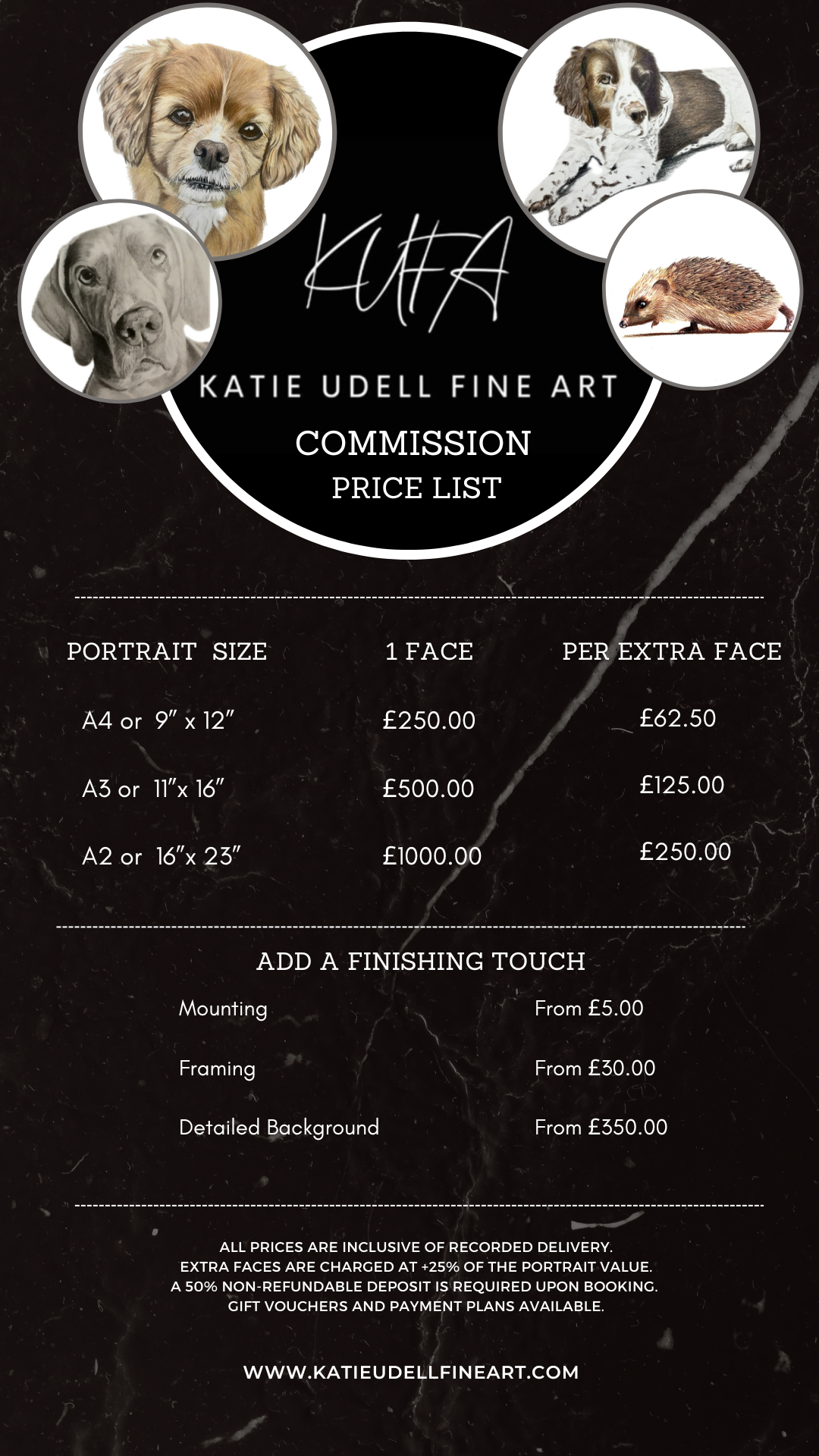 KUFA

KATIE UDELL FINE ART

COMMISSION
PRICE LIST

| PORTRAIT SIZE | 1 FACE | PER EXTRA FACE |
|---|---|---|
| A4 or 9" x 12" | £250.00 | £62.50 |
| A3 or 11"x 16" | £500.00 | £125.00 |
| A2 or 16"x 23" | £1000.00 | £250.00 |

ADD A FINISHING TOUCH

Mounting From £5.00

Framing From £30.00

Detailed Background From £350.00

ALL PRICES ARE INCLUSIVE OF RECORDED DELIVERY.
EXTRA FACES ARE CHARGED AT +25% OF THE PORTRAIT VALUE.
A 50% NON-REFUNDABLE DEPOSIT IS REQUIRED UPON BOOKING.
GIFT VOUCHERS AND PAYMENT PLANS AVAILABLE.

WWW.KATIEUDELLFINEART.COM